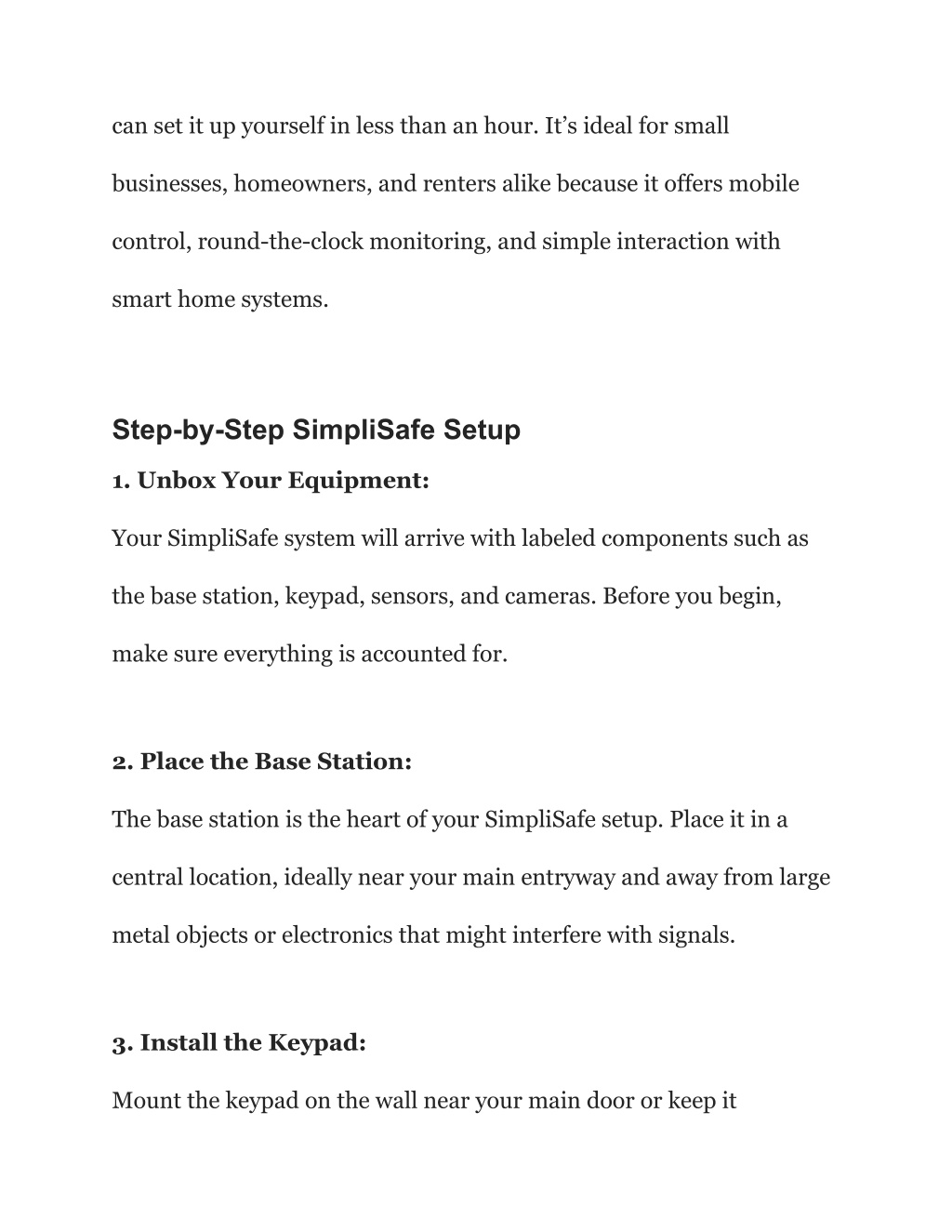 can set it up yourself in less than an hour. It’s ideal for small businesses, homeowners, and renters alike because it offers mobile control, round-the-clock monitoring, and simple interaction with smart home systems.

Step-by-Step SimpliSafe Setup

1. Unbox Your Equipment:

Your SimpliSafe system will arrive with labeled components such as the base station, keypad, sensors, and cameras. Before you begin, make sure everything is accounted for.

2. Place the Base Station:

The base station is the heart of your SimpliSafe setup. Place it in a central location, ideally near your main entryway and away from large metal objects or electronics that might interfere with signals.

3. Install the Keypad:

Mount the keypad on the wall near your main door or keep it